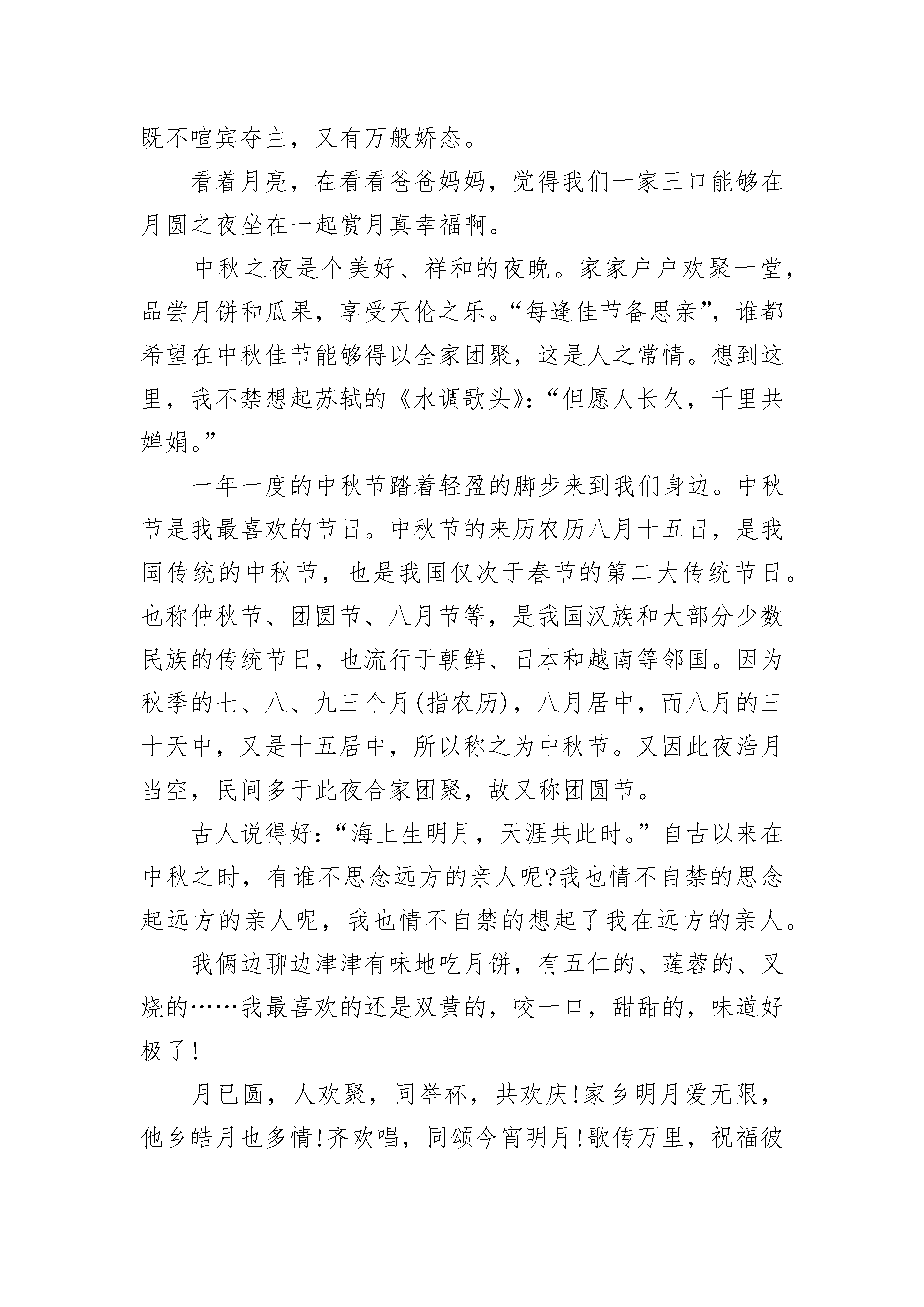 既不喧宾夺主，又有万般娇态。

看着月亮，在看看爸爸妈妈，觉得我们一家三口能够在月圆之夜坐在一起赏月真幸福啊。

中秋之夜是个美好、祥和的夜晚。家家户户欢聚一堂，品尝月饼和瓜果，享受天伦之乐。“每逢佳节备思亲”，谁都希望在中秋佳节能够得以全家团聚，这是人之常情。想到这里，我不禁想起苏轼的《水调歌头》：“但愿人长久，千里共婵娟。”

一年一度的中秋节踏着轻盈的脚步来到我们身边。中秋节是我最喜欢的节日。中秋节的来历农历八月十五日，是我国传统的中秋节，也是我国仅次于春节的第二大传统节日。也称仲秋节、团圆节、八月节等，是我国汉族和大部分少数民族的传统节日，也流行于朝鲜、日本和越南等邻国。因为秋季的七、八、九三个月(指农历)，八月居中，而八月的三十天中，又是十五居中，所以称之为中秋节。又因此夜浩月当空，民间多于此夜合家团聚，故又称团圆节。

古人说得好：“海上生明月，天涯共此时。”自古以来在中秋之时，有谁不思念远方的亲人呢?我也情不自禁的思念起远方的亲人呢，我也情不自禁的想起了我在远方的亲人。

我俩边聊边津津有味地吃月饼，有五仁的、莲蓉的、叉烧的……我最喜欢的还是双黄的，咬一口，甜甜的，味道好极了！

月已圆，人欢聚，同举杯，共欢庆!家乡明月爱无限，他乡皓月也多情!齐欢唱，同颂今宵明月!歌传万里，祝福彼